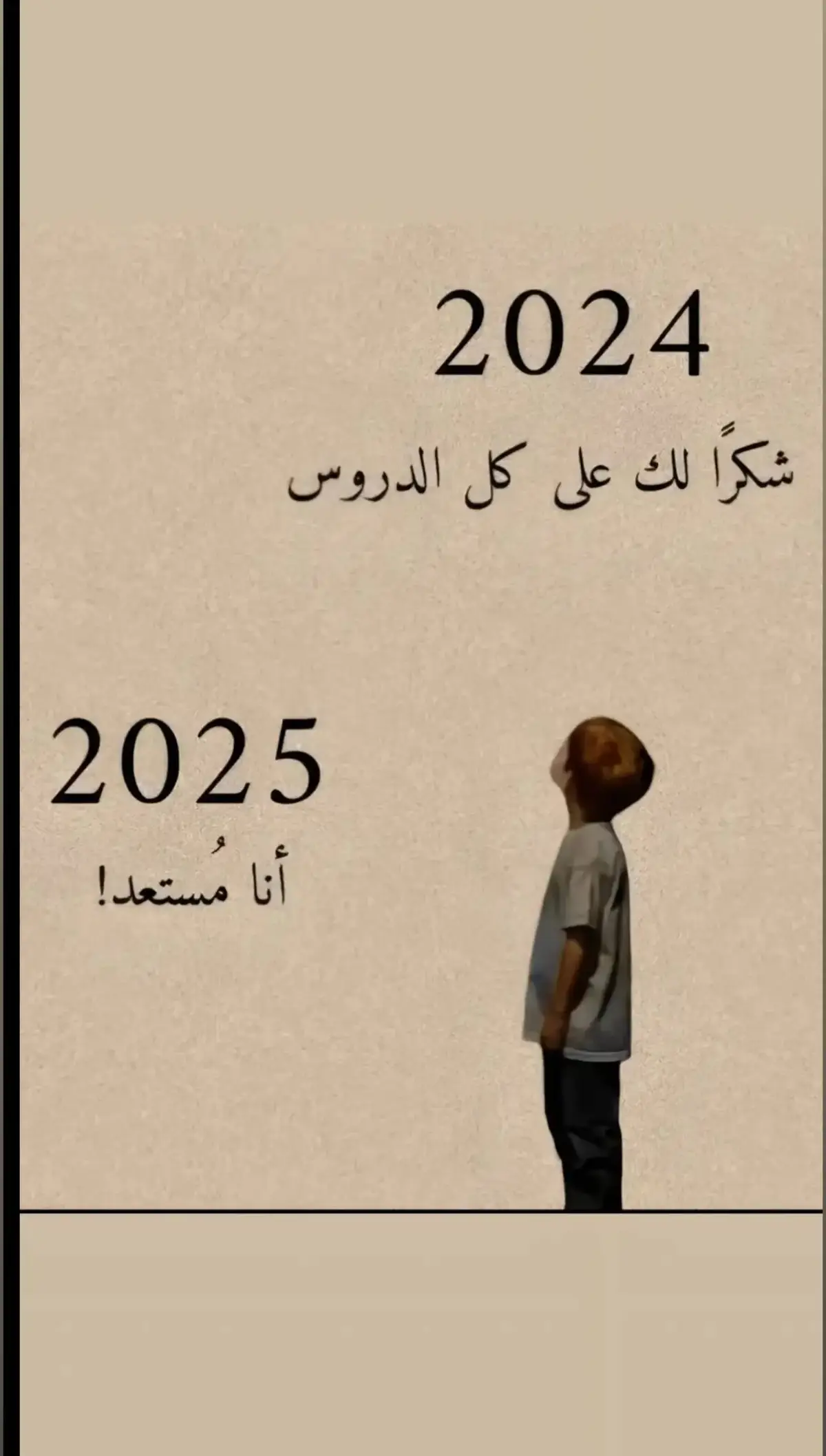 2024

شكرًا لك على كل الدروس

2025

أنا مُستعد!